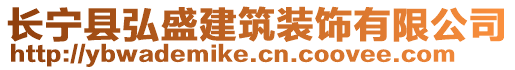 长宁县弘盛建筑装饰有限公司
http://ybwademike.cn.coovee.com